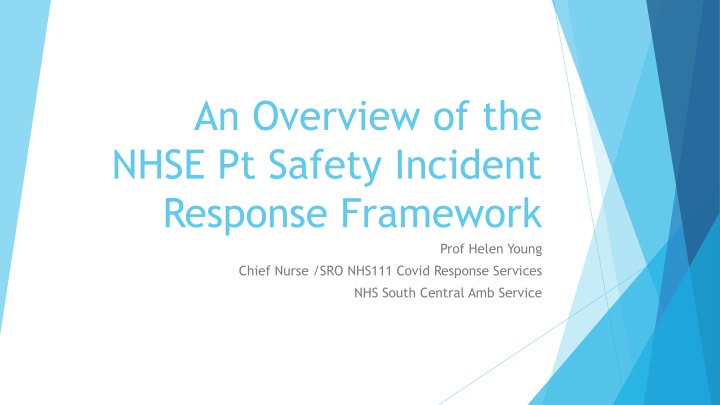 An Overview of the NHSE Pt Safety Incident Response Framework

Prof Helen Young

Chief Nurse /SRO NHS111 Covid Response Services

NHS South Central Amb Service